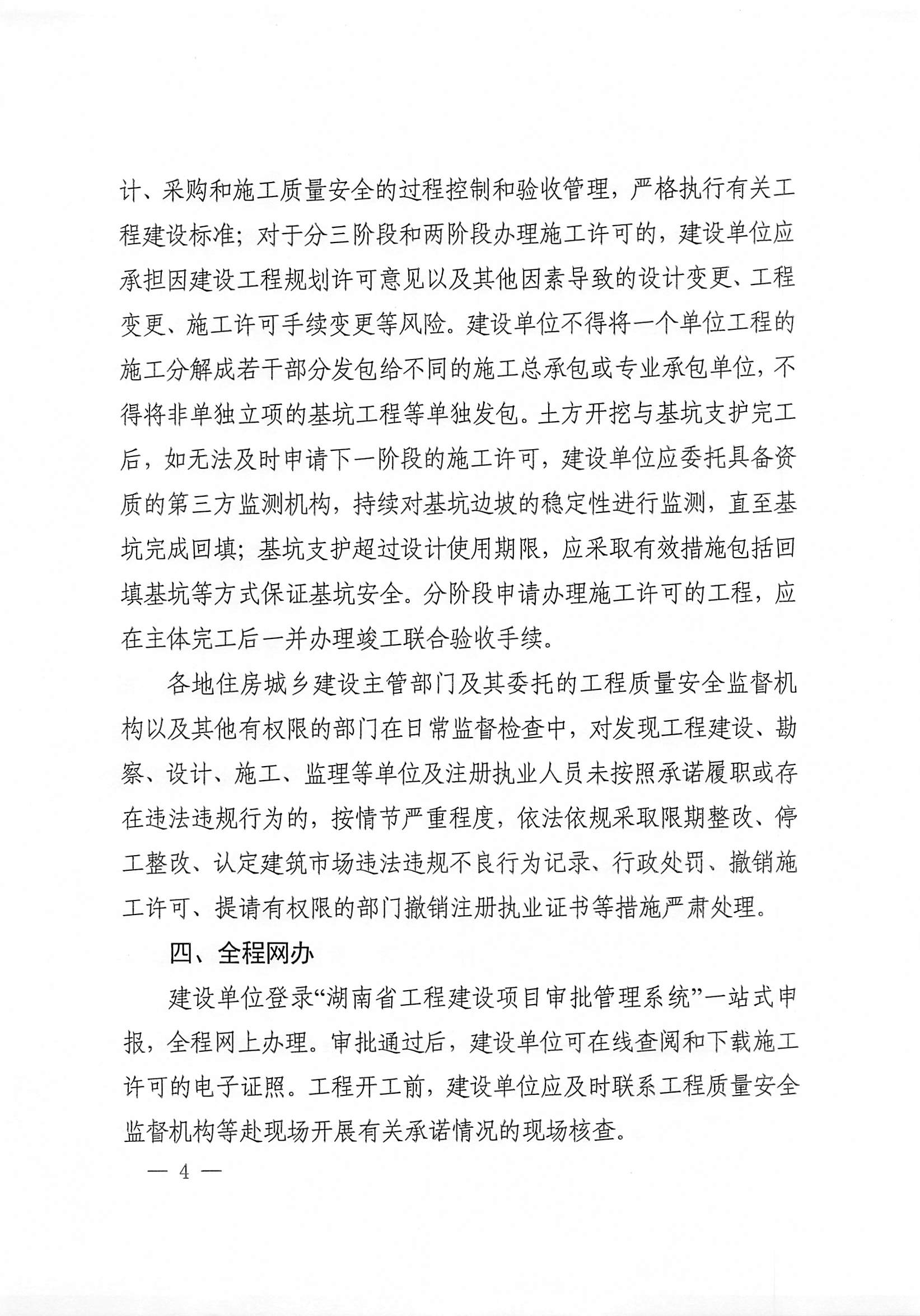 计、采购和施工质量安全的过程控制和验收管理，严格执行有关工程建设标准；对于分三阶段和两阶段办理施工许可的，建设单位应承担因建设工程规划许可意见以及其他因素导致的设计变更、工程变更、施工许可手续变更等风险。建设单位不得将一个单位工程的施工分解成若干部分发包给不同的施工总承包或专业承包单位，不得将非单独立项的基坑工程等单独发包。土方开挖与基坑支护完工后，如无法及时申请下一阶段的施工许可，建设单位应委托具备资质的第三方监测机构，持续对基坑边坡的稳定性进行监测，直至基坑完成回填；基坑支护超过设计使用期限，应采取有效措施包括回填基坑等方式保证基坑安全。分阶段申请办理施工许可的工程，应在主体完工后一并办理竣工联合验收手续。

各地住房城乡建设主管部门及其委托的工程质量安全监督机构以及其他有权限的部门在日常监督检查中，对发现工程建设、勘察、设计、施工、监理等单位及注册执业人员未按照承诺履职或存在违法违规行为的，按情节严重程度，依法依规采取限期整改、停工整改、认定建筑市场违法违规不良行为记录、行政处罚、撤销施工许可、提请有权限的部门撤销注册执业证书等措施严肃处理。

四、全程网办

建设单位登录“湖南省工程建设项目审批管理系统”一站式申报，全程网上办理。审批通过后，建设单位可在线查阅和下载施工许可的电子证照。工程开工前，建设单位应及时联系工程质量安全监督机构等赴现场开展有关承诺情况的现场核查。

— 4 —